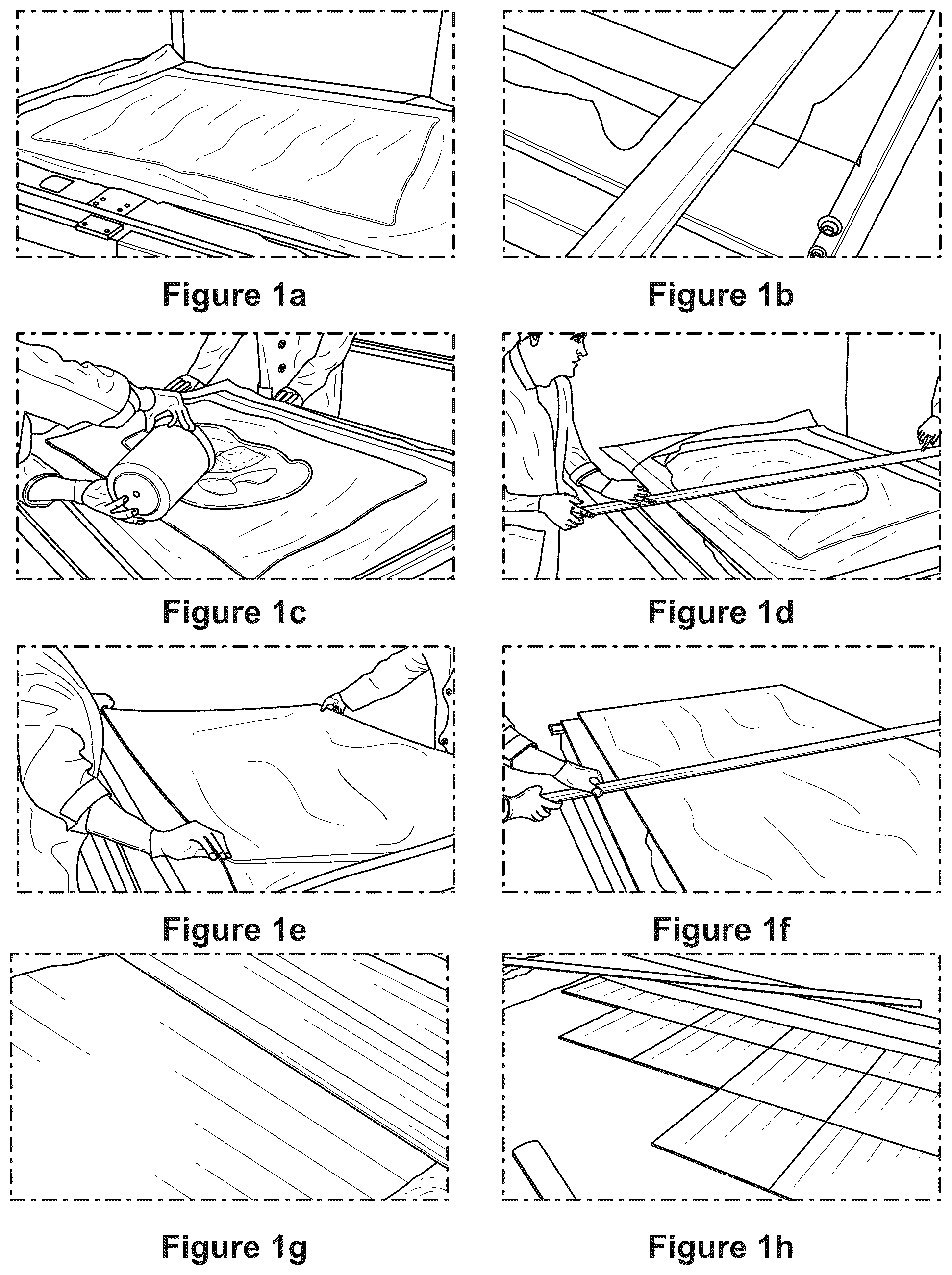 Figure 1a

Figure 1b

Figure 1c

Figure 1d

Figure 1e

Figure 1f

Figure 1g

Figure 1h